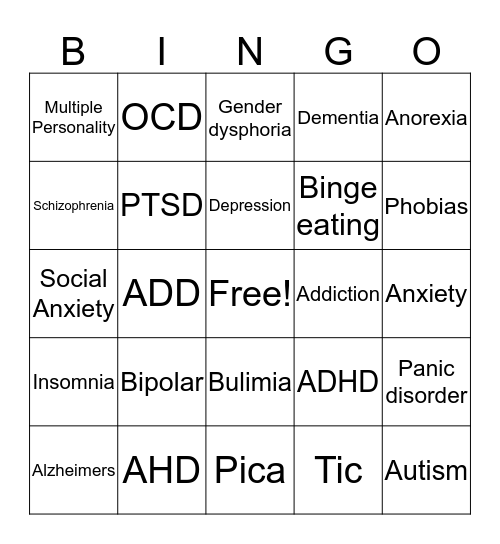 | B | I | N | G | O |
|---|---|---|---|---|
| Multiple Personality | OCD | Gender dysphoria | Dementia | Anorexia |
| Schizophrenia | PTSD | Depression | Binge eating | Phobias |
| Social Anxiety | ADD | Free! | Addiction | Anxiety |
| Insomnia | Bipolar | Bulimia | ADHD | Panic disorder |
| Alzheimers | AHD | Pica | Tic | Autism |